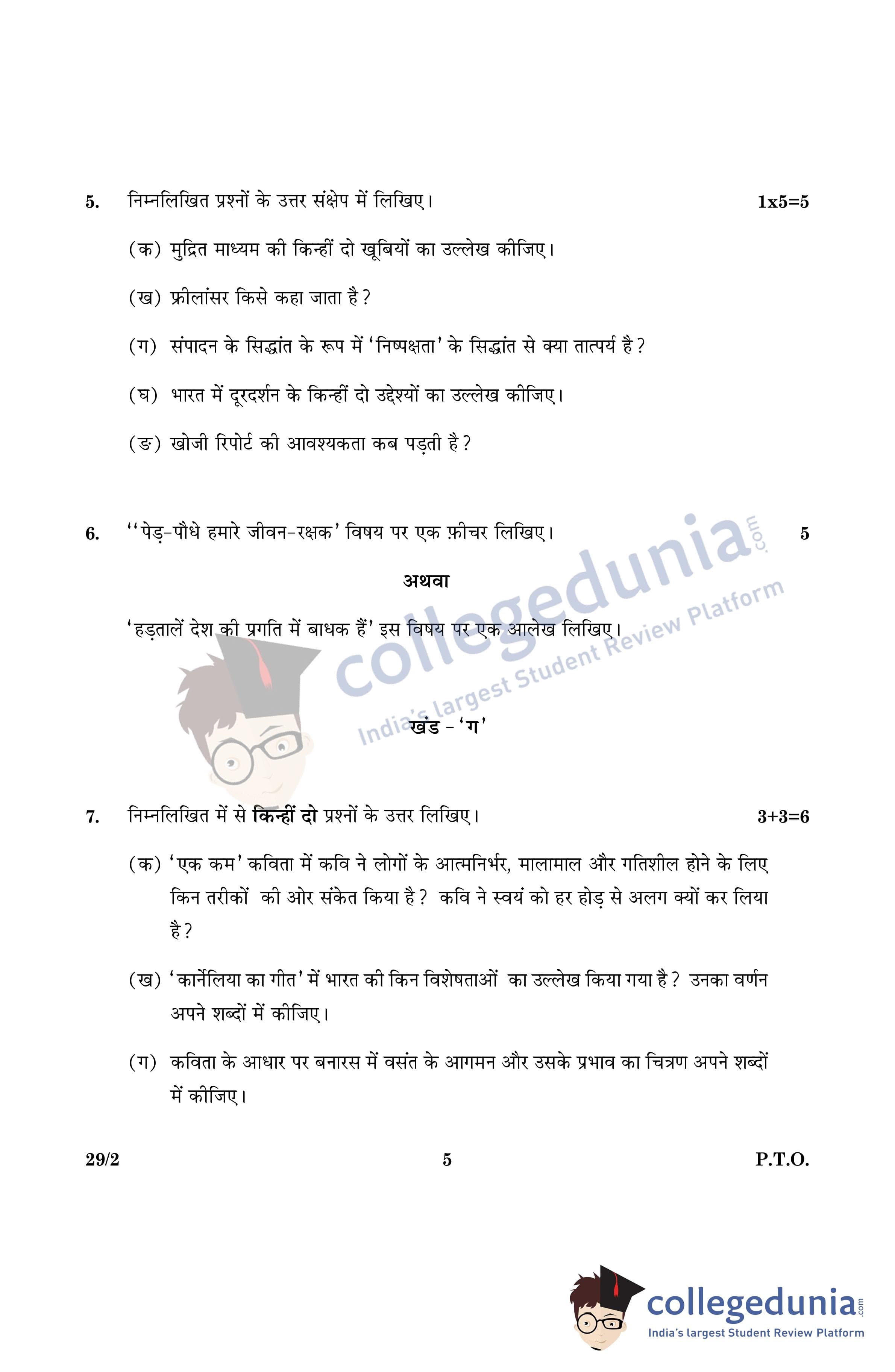 5. निम्नलिखित प्रश्नों के उत्तर संक्षेप में लिखिए। 1x5=5

(क) मुद्रित माध्यम की किन्हीं दो खूबियों का उल्लेख कीजिए।

(ख) फ्रीलांसर किसे कहा जाता है?

(ग) संपादन के सिद्धांत के रूप में 'निष्पक्षता' के सिद्धांत से क्या तात्पर्य है?

(घ) भारत में दूरदर्शन के किन्हीं दो उद्देश्यों का उल्लेख कीजिए।

(ङ) खोजी रिपोर्ट की आवश्यकता कब पड़ती है?

6. ''पेड़-पौधे हमारे जीवन-रक्षक' विषय पर एक फ़ीचर लिखिए। 5

अथवा

'हड़तालें देश की प्रगति में बाधक हैं' इस विषय पर एक आलेख लिखिए।

collegedunia.com India's largest Student Review Platform

खंड - 'ग'

7. निम्नलिखित में से किन्हीं दो प्रश्नों के उत्तर लिखिए। 3+3=6

(क) 'एक कम' कविता में कवि ने लोगों के आत्मनिर्भर, मालामाल और गतिशील होने के लिए किन तरीकों की ओर संकेत किया है? कवि ने स्वयं को हर होड़ से अलग क्यों कर लिया है?

(ख) 'कार्नेलिया का गीत' में भारत की किन विशेषताओं का उल्लेख किया गया है? उनका वर्णन अपने शब्दों में कीजिए।

(ग) कविता के आधार पर बनारस में वसंत के आगमन और उसके प्रभाव का चित्रण अपने शब्दों में कीजिए।

29/2 5 P.T.O.

collegedunia.com India's largest Student Review Platform